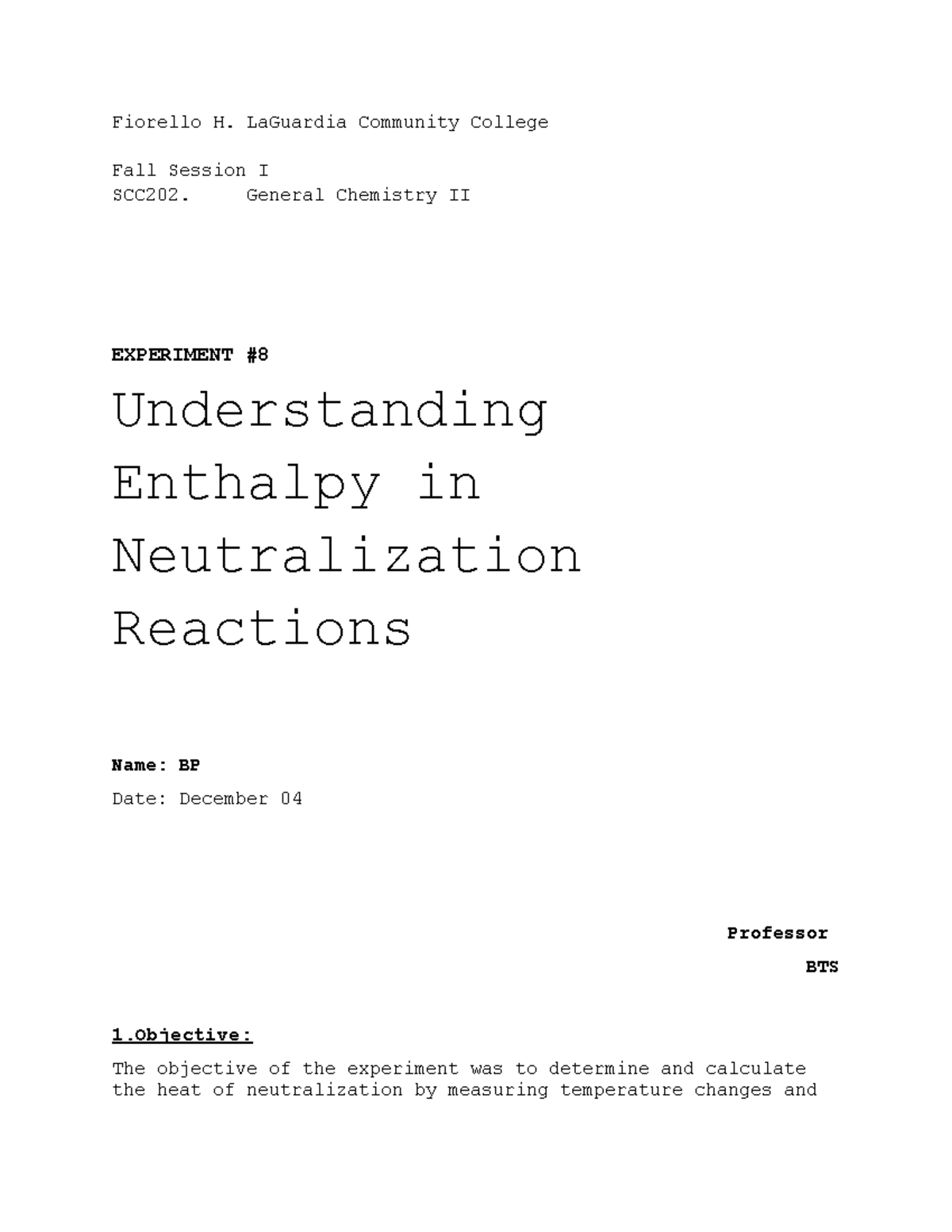 Fiorello H. LaGuardia Community College

Fall Session I
SCC202. General Chemistry II

EXPERIMENT #8

Understanding Enthalpy in Neutralization Reactions

Name: BP

Date: December 04

Professor

BTS

1.Objective:

The objective of the experiment was to determine and calculate the heat of neutralization by measuring temperature changes and